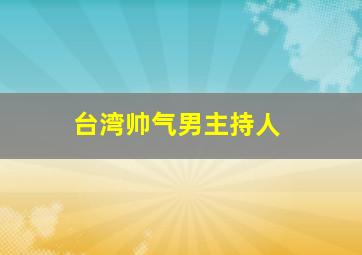 台湾帅气男主持人